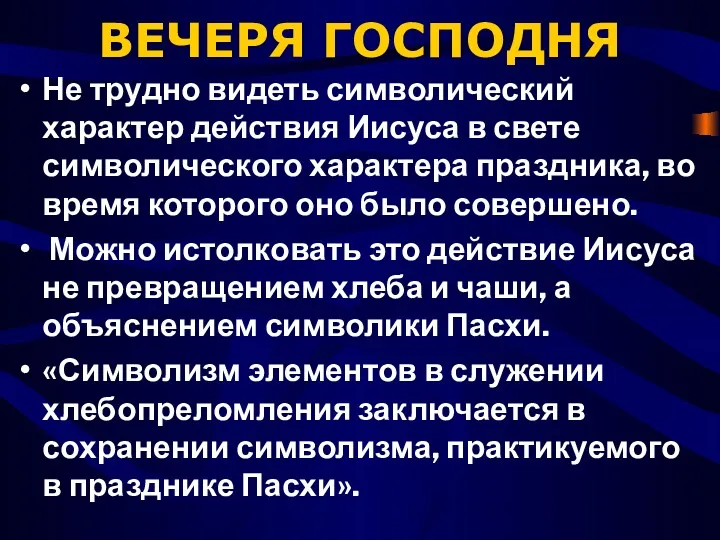 ВЕЧЕРЯ ГОСПОДНЯ

• Не трудно видеть символический характер действия Иисуса в свете символического характера праздника, во время которого оно было совершено.

• Можно истолковать это действие Иисуса не превращением хлеба и чаши, а объяснением символики Пасхи.

• «Символизм элементов в служении хлебопреломления заключается в сохранении символизма, практикуемого в празднике Пасхи».